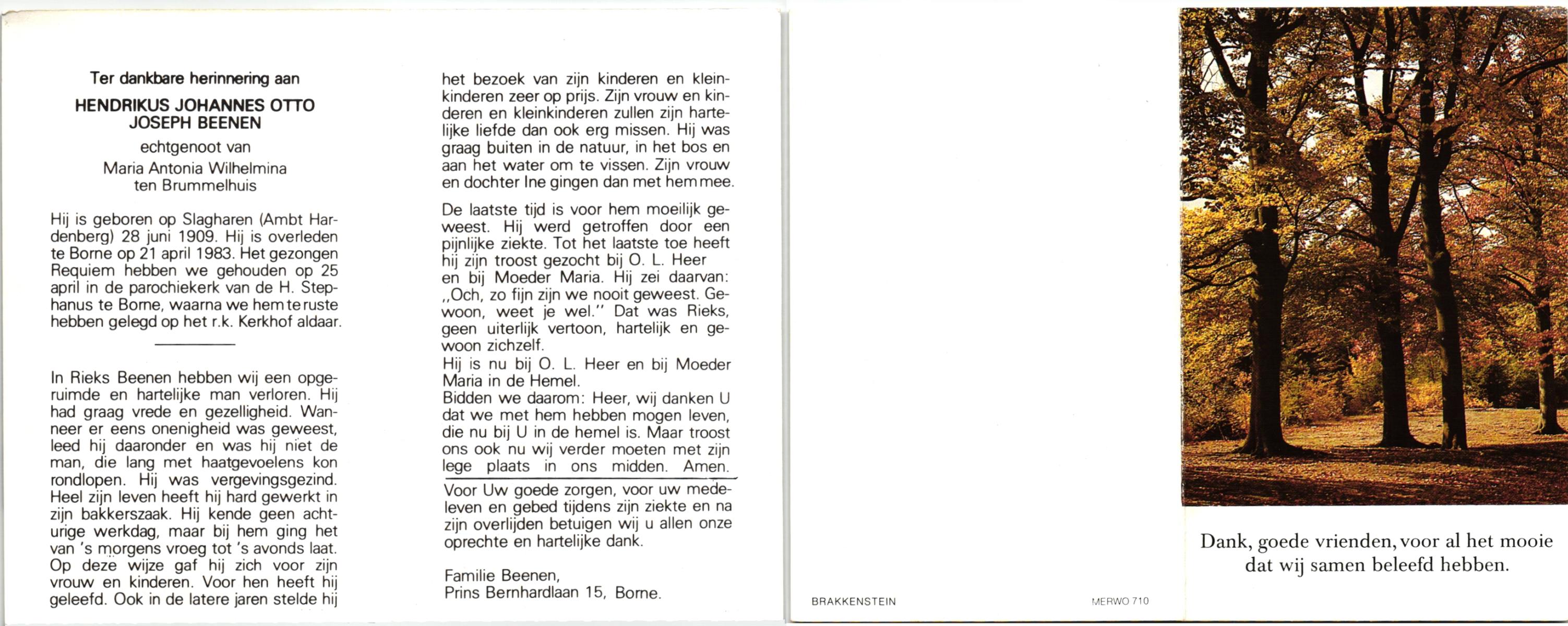 Ter dankbare herinnering aan

HENDRIKUS JOHANNES OTTO JOSEPH BEENEN

echtgenoot van
Maria Antonia Wilhelmina ten Brummelhuis

Hij is geboren op Slagharen (Ambt Hardenberg) 28 juni 1909. Hij is overleden te Borne op 21 april 1983. Het gezongen Requiem hebben we gehouden op 25 april in de parochiekerk van de H. Stephanus te Borne, waarna we hem te ruste hebben gelegd op het r.k. Kerkhof aldaar.

In Rieks Beenen hebben wij een opgeruimde en hartelijke man verloren. Hij had graag vrede en gezelligheid. Wanneer er eens onenigheid was geweest, leed hij daaronder en was hij niet de man, die lang met haatgevoelens kon rondlopen. Hij was vergevingsgezind. Heel zijn leven heeft hij hard gewerkt in zijn bakkerszaak. Hij kende geen achturige werkdag, maar bij hem ging het van 's morgens vroeg tot 's avonds laat. Op deze wijze gaf hij zich voor zijn vrouw en kinderen. Voor hen heeft hij geleefd. Ook in de latere jaren stelde hij het bezoek van zijn kinderen en kleinkinderen zeer op prijs. Zijn vrouw en kinderen en kleinkinderen zullen zijn hartelijke liefde dan ook erg missen. Hij was graag buiten in de natuur, in het bos en aan het water om te vissen. Zijn vrouw en dochter Ine gingen dan met hem mee.

De laatste tijd is voor hem moeilijk geweest. Hij werd getroffen door een pijnlijke ziekte. Tot het laatste toe heeft hij zijn troost gezocht bij O. L. Heer en bij Moeder Maria. Hij zei daarvan: ,,Och, zo fijn zijn we nooit geweest. Gewoon, weet je wel.'' Dat was Rieks, geen uiterlijk vertoon, hartelijk en gewoon zichzelf.
Hij is nu bij O. L. Heer en bij Moeder Maria in de Hemel.
Bidden we daarom: Heer, wij danken U dat we met hem hebben mogen leven, die nu bij U in de hemel is. Maar troost ons ook nu wij verder moeten met zijn lege plaats in ons midden. Amen.

Voor Uw goede zorgen, voor uw medeleven en gebed tijdens zijn ziekte en na zijn overlijden betuigen wij u allen onze oprechte en hartelijke dank.

Familie Beenen,
Prins Bernhardlaan 15, Borne.

BRAKKENSTEIN

MERWO 710

Dank, goede vrienden, voor al het mooie dat wij samen beleefd hebben.